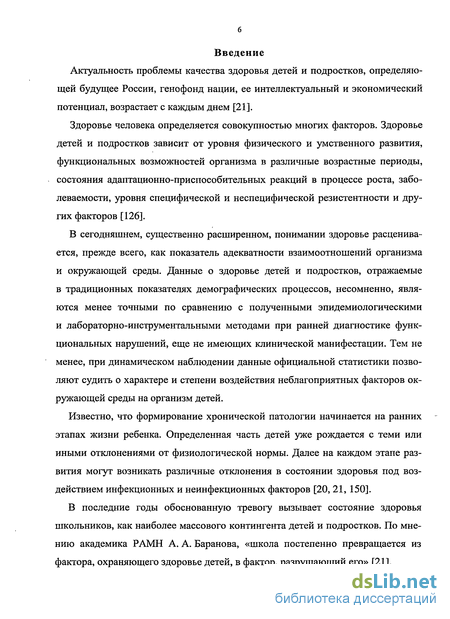 6

Введение

Актуальность проблемы качества здоровья детей и подростков, определяющей будущее России, генофонд нации, ее интеллектуальный и экономический потенциал, возрастает с каждым днем [21].

Здоровье человека определяется совокупностью многих факторов. Здоровье детей и подростков зависит от уровня физического и умственного развития, функциональных возможностей организма в различные возрастные периоды, состояния адаптационно-приспособительных реакций в процессе роста, заболеваемости, уровня специфической и неспецифической резистентности и других факторов [126].

В сегодняшнем, существенно расширенном, понимании здоровье расценивается, прежде всего, как показатель адекватности взаимоотношений организма и окружающей среды. Данные о здоровье детей и подростков, отражаемые в традиционных показателях демографических процессов, несомненно, являются менее точными по сравнению с полученными эпидемиологическими и лабораторно-инструментальными методами при ранней диагностике функциональных нарушений, еще не имеющих клинической манифестации. Тем не менее, при динамическом наблюдении данные официальной статистики позволяют судить о характере и степени воздействия неблагоприятных факторов окружающей среды на организм детей.

Известно, что формирование хронической патологии начинается на ранних этапах жизни ребенка. Определенная часть детей уже рождается с теми или иными отклонениями от физиологической нормы. Далее на каждом этапе развития могут возникать различные отклонения в состоянии здоровья под воздействием инфекционных и неинфекционных факторов [20, 21, 150].

В последние годы обоснованную тревогу вызывает состояние здоровья школьников, как наиболее массового контингента детей и подростков. По мнению академика РАМН А. А. Баранова, «школа постепенно превращается из фактора, охраняющего здоровье детей, в фактор, разрушающий его» [21].

dsLib.net
библиотека диссертаций